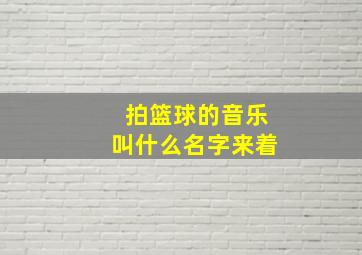 拍篮球的音乐
叫什么名字来着